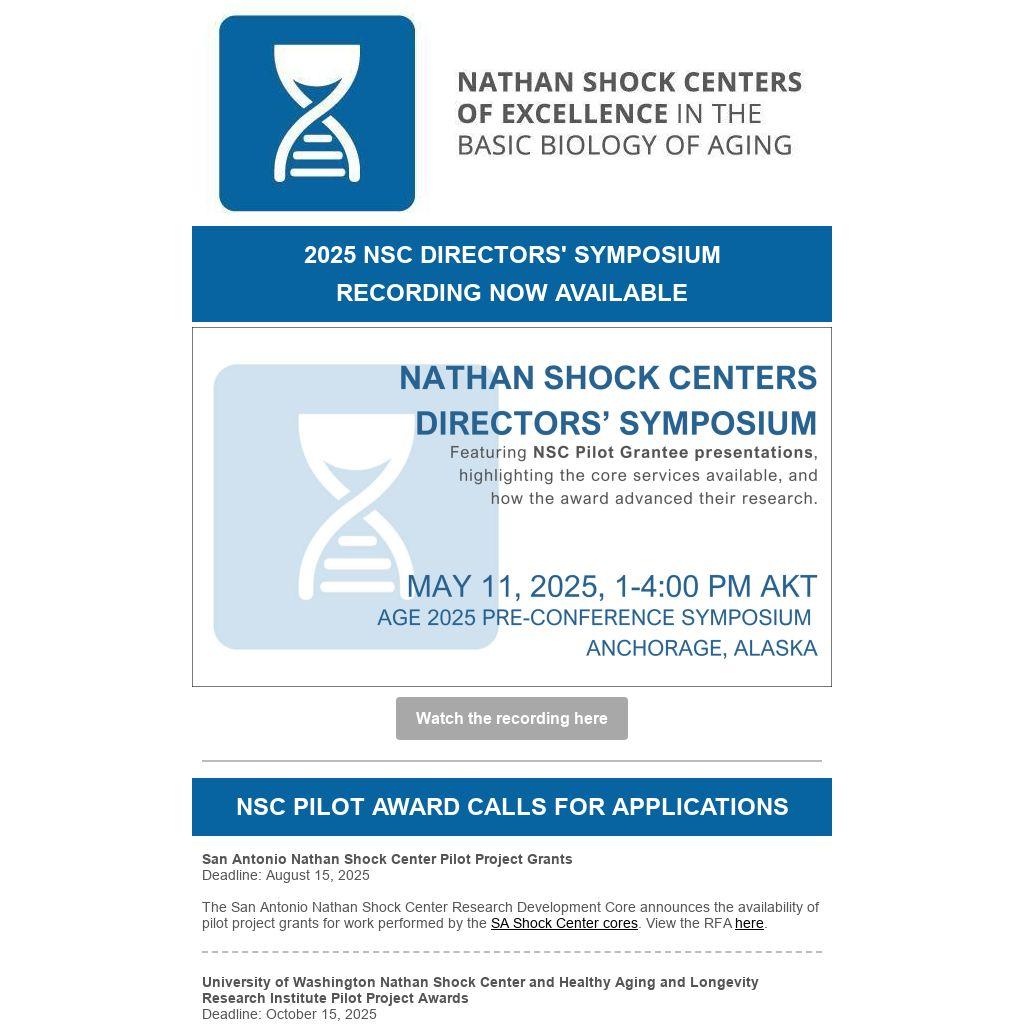 NATHAN SHOCK CENTERS OF EXCELLENCE IN THE BASIC BIOLOGY OF AGING

2025 NSC DIRECTORS' SYMPOSIUM
RECORDING NOW AVAILABLE

NATHAN SHOCK CENTERS DIRECTORS' SYMPOSIUM
Featuring NSC Pilot Grantee presentations, highlighting the core services available, and how the award advanced their research.

MAY 11, 2025, 1-4:00 PM AKT
AGE 2025 PRE-CONFERENCE SYMPOSIUM
ANCHORAGE, ALASKA

Watch the recording here

NSC PILOT AWARD CALLS FOR APPLICATIONS

San Antonio Nathan Shock Center Pilot Project Grants
Deadline: August 15, 2025

The San Antonio Nathan Shock Center Research Development Core announces the availability of pilot project grants for work performed by the SA Shock Center cores. View the RFA here.

University of Washington Nathan Shock Center and Healthy Aging and Longevity Research Institute Pilot Project Awards
Deadline: October 15, 2025